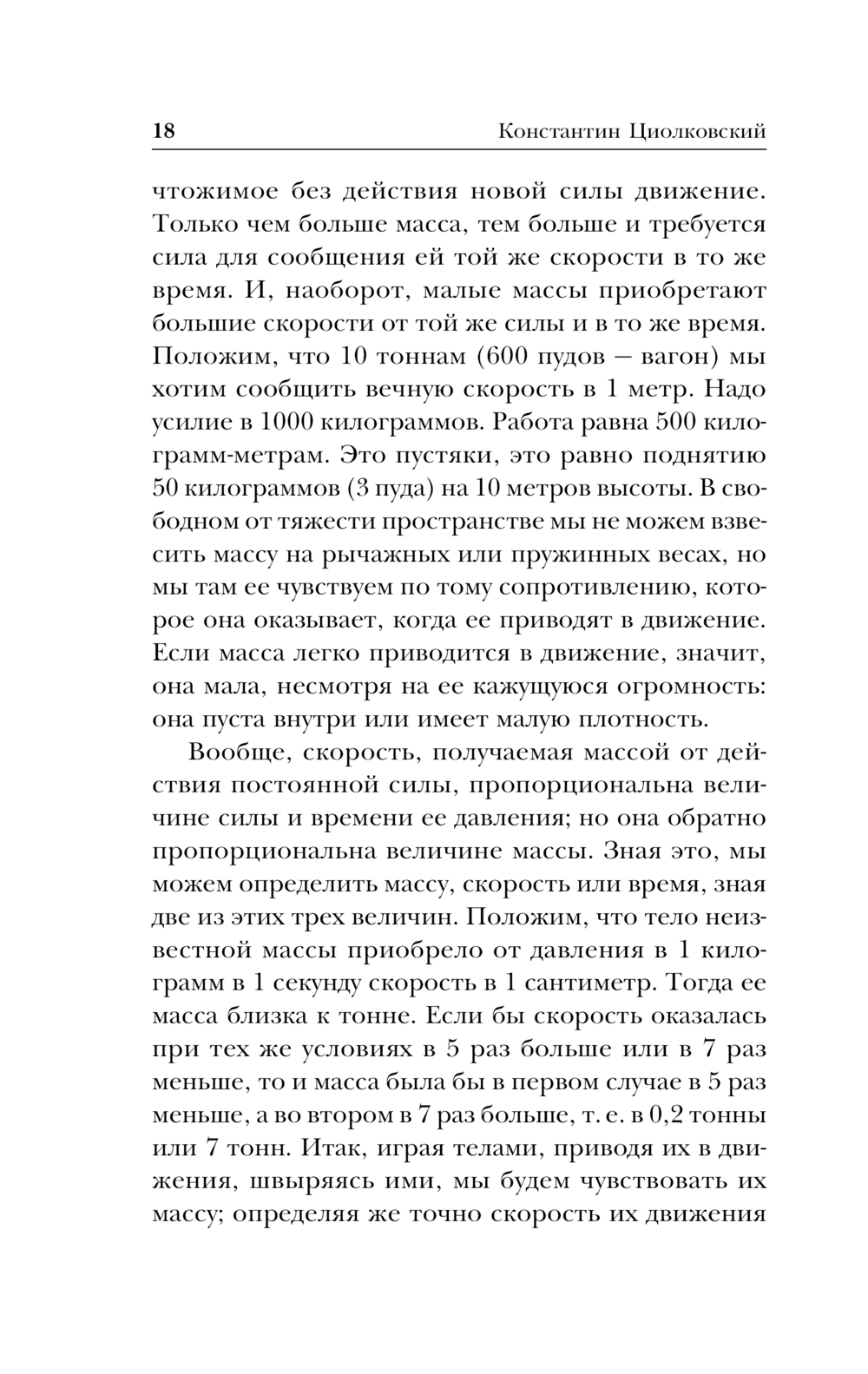 18 Константин Циолковский

чтожимое без действия новой силы движение. Только чем больше масса, тем больше и требуется сила для сообщения ей той же скорости в то же время. И, наоборот, малые массы приобретают большие скорости от той же силы и в то же время. Положим, что 10 тоннам (600 пудов — вагон) мы хотим сообщить вечную скорость в 1 метр. Надо усилие в 1000 килограммов. Работа равна 500 килограмм-метрам. Это пустяки, это равно поднятию 50 килограммов (3 пуда) на 10 метров высоты. В свободном от тяжести пространстве мы не можем взвесить массу на рычажных или пружинных весах, но мы там ее чувствуем по тому сопротивлению, которое она оказывает, когда ее приводят в движение. Если масса легко приводится в движение, значит, она мала, несмотря на ее кажущуюся огромность: она пуста внутри или имеет малую плотность.

Вообще, скорость, получаемая массой от действия постоянной силы, пропорциональна величине силы и времени ее давления; но она обратно пропорциональна величине массы. Зная это, мы можем определить массу, скорость или время, зная две из этих трех величин. Положим, что тело неизвестной массы приобрело от давления в 1 килограмм в 1 секунду скорость в 1 сантиметр. Тогда ее масса близка к тонне. Если бы скорость оказалась при тех же условиях в 5 раз больше или в 7 раз меньше, то и масса была бы в первом случае в 5 раз меньше, а во втором в 7 раз больше, т. е. в 0,2 тонны или 7 тонн. Итак, играя телами, приводя их в движения, швыряясь ими, мы будем чувствовать их массу; определяя же точно скорость их движения